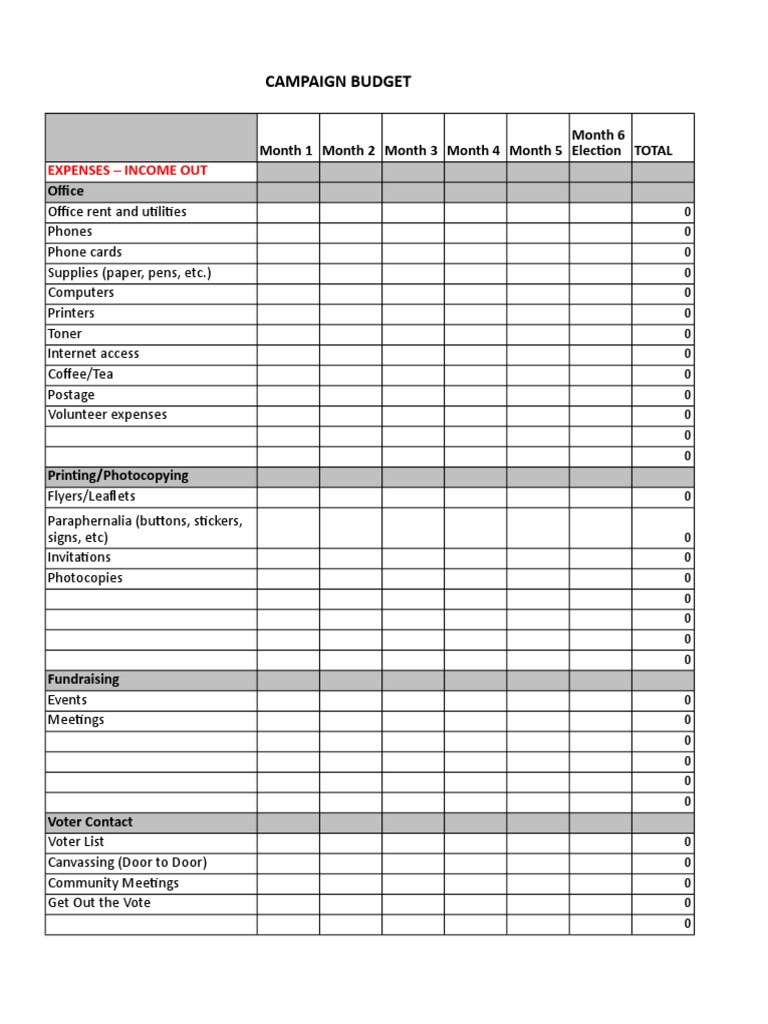 CAMPAIGN BUDGET

| | Month 1 | Month 2 | Month 3 | Month 4 | Month 5 | Month 6 Election | TOTAL |
|---|---|---|---|---|---|---|---|
| EXPENSES – INCOME OUT | | | | | | | |
| Office | | | | | | | |
| Office rent and utilities | | | | | | | 0 |
| Phones | | | | | | | 0 |
| Phone cards | | | | | | | 0 |
| Supplies (paper, pens, etc.) | | | | | | | 0 |
| Computers | | | | | | | 0 |
| Printers | | | | | | | 0 |
| Toner | | | | | | | 0 |
| Internet access | | | | | | | 0 |
| Coffee/Tea | | | | | | | 0 |
| Postage | | | | | | | 0 |
| Volunteer expenses | | | | | | | 0 |
| | | | | | | | 0 |
| | | | | | | | 0 |
| Printing/Photocopying | | | | | | | |
| Flyers/Leaflets | | | | | | | 0 |
| Paraphernalia (buttons, stickers, signs, etc) | | | | | | | 0 |
| Invitations | | | | | | | 0 |
| Photocopies | | | | | | | 0 |
| | | | | | | | 0 |
| | | | | | | | 0 |
| | | | | | | | 0 |
| | | | | | | | 0 |
| Fundraising | | | | | | | |
| Events | | | | | | | 0 |
| Meetings | | | | | | | 0 |
| | | | | | | | 0 |
| | | | | | | | 0 |
| | | | | | | | 0 |
| | | | | | | | 0 |
| Voter Contact | | | | | | | |
| Voter List | | | | | | | 0 |
| Canvassing (Door to Door) | | | | | | | 0 |
| Community Meetings | | | | | | | 0 |
| Get Out the Vote | | | | | | | 0 |
| | | | | | | | 0 |